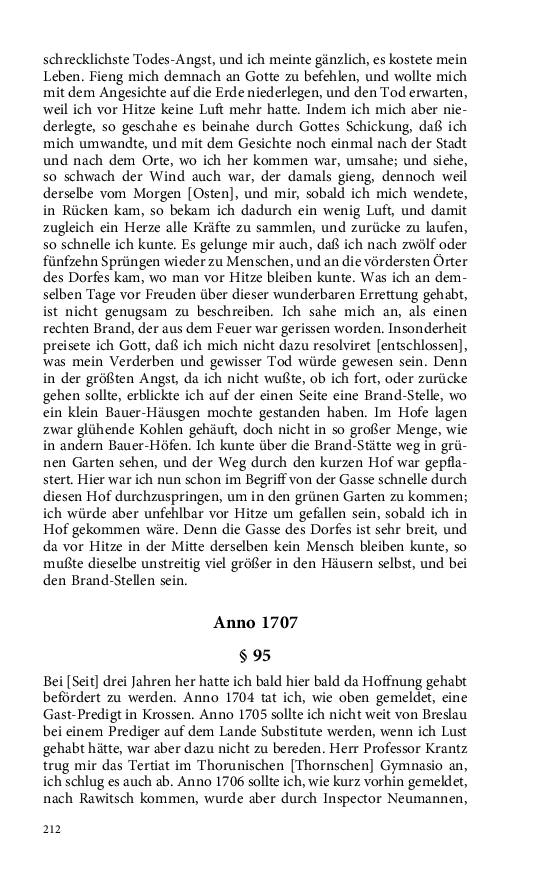 schrecklichste Todes-Angst, und ich meinte gänzlich, es kostete mein Leben. Fieng mich demnach an Gotte zu befehlen, und wollte mich mit dem Angesichte auf die Erde niederlegen, und den Tod erwarten, weil ich vor Hitze keine Luft mehr hatte. Indem ich mich aber niederlegte, so geschahe es beinahe durch Gottes Schickung, daß ich mich umwandte, und mit dem Gesichte noch einmal nach der Stadt und nach dem Orte, wo ich her kommen war, umsahe; und siehe, so schwach der Wind auch war, der damals gieng, dennoch weil derselbe vom Morgen [Osten], und mir, sobald ich mich wendete, in Rücken kam, so bekam ich dadurch ein wenig Luft, und damit zugleich ein Herze alle Kräfte zu sammlen, und zurücke zu laufen, so schnelle ich kunte. Es gelunge mir auch, daß ich nach zwölf oder fünfzehn Sprüngen wieder zu Menschen, und an die vördersten Örter des Dorfes kam, wo man vor Hitze bleiben kunte. Was ich an demselben Tage vor Freuden über dieser wunderbaren Errettung gehabt, ist nicht genugsam zu beschreiben. Ich sahe mich an, als einen rechten Brand, der aus dem Feuer war gerissen worden. Insonderheit preisete ich Gott, daß ich mich nicht dazu resolviret [entschlossen], was mein Verderben und gewisser Tod würde gewesen sein. Denn in der größten Angst, da ich nicht wußte, ob ich fort, oder zurücke gehen sollte, erblickte ich auf der einen Seite eine Brand-Stelle, wo ein klein Bauer-Häusgen mochte gestanden haben. Im Hofe lagen zwar glühende Kohlen gehäuft, doch nicht in so großer Menge, wie in andern Bauer-Höfen. Ich kunte über die Brand-Stätte weg in grünen Garten sehen, und der Weg durch den kurzen Hof war gepflastert. Hier war ich nun schon im Begriff von der Gasse schnelle durch diesen Hof durchzuspringen, um in den grünen Garten zu kommen; ich würde aber unfehlbar vor Hitze um gefallen sein, sobald ich in Hof gekommen wäre. Denn die Gasse des Dorfes ist sehr breit, und da vor Hitze in der Mitte derselben kein Mensch bleiben kunte, so mußte dieselbe unstreitig viel größer in den Häusern selbst, und bei den Brand-Stellen sein.

Anno 1707

§ 95

Bei [Seit] drei Jahren her hatte ich bald hier bald da Hoffnung gehabt befördert zu werden. Anno 1704 tat ich, wie oben gemeldet, eine Gast-Predigt in Krossen. Anno 1705 sollte ich nicht weit von Breslau bei einem Prediger auf dem Lande Substitute werden, wenn ich Lust gehabt hätte, war aber dazu nicht zu bereden. Herr Professor Krantz trug mir das Tertiat im Thorunischen [Thornschen] Gymnasio an, ich schlug es auch ab. Anno 1706 sollte ich, wie kurz vorhin gemeldet, nach Rawitsch kommen, wurde aber durch Inspector Neumannen,

212